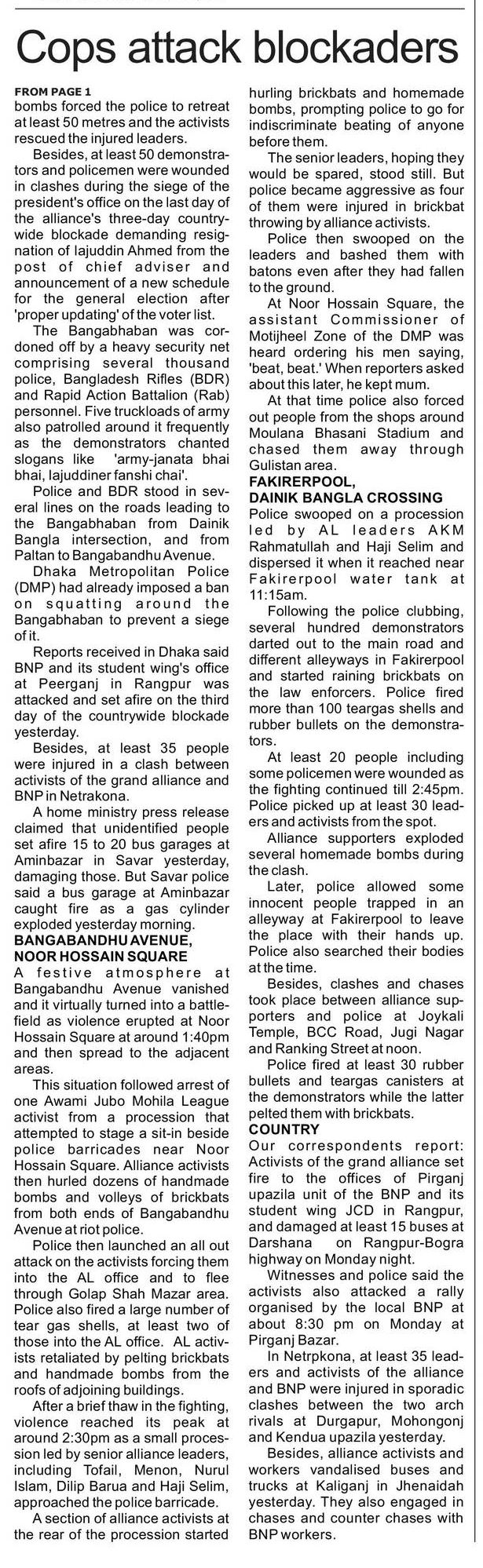 Cops attack blockaders

FROM PAGE 1
bombs forced the police to retreat at least 50 metres and the activists rescued the injured leaders.

Besides, at least 50 demonstrators and policemen were wounded in clashes during the siege of the president's office on the last day of the alliance's three-day countrywide blockade demanding resignation of Iajuddin Ahmed from the post of chief adviser and announcement of a new schedule for the general election after 'proper updating' of the voter list.

The Bangabhaban was cordoned off by a heavy security net comprising several thousand police, Bangladesh Rifles (BDR) and Rapid Action Battalion (Rab) personnel. Five truckloads of army also patrolled around it frequently as the demonstrators chanted slogans like 'army-janata bhai bhai, Iajuddiner fanshi chai'.

Police and BDR stood in several lines on the roads leading to the Bangabhaban from Dainik Bangla intersection, and from Paltan to Bangabandhu Avenue.

Dhaka Metropolitan Police (DMP) had already imposed a ban on squatting around the Bangabhaban to prevent a siege of it.

Reports received in Dhaka said BNP and its student wing's office at Peerganj in Rangpur was attacked and set afire on the third day of the countrywide blockade yesterday.

Besides, at least 35 people were injured in a clash between activists of the grand alliance and BNP in Netrakona.

A home ministry press release claimed that unidentified people set afire 15 to 20 bus garages at Aminbazar in Savar yesterday, damaging those. But Savar police said a bus garage at Aminbazar caught fire as a gas cylinder exploded yesterday morning.

BANGABANDHU AVENUE, NOOR HOSSAIN SQUARE
A festive atmosphere at Bangabandhu Avenue vanished and it virtually turned into a battlefield as violence erupted at Noor Hossain Square at around 1:40pm and then spread to the adjacent areas.

This situation followed arrest of one Awami Jubo Mohila League activist from a procession that attempted to stage a sit-in beside police barricades near Noor Hossain Square. Alliance activists then hurled dozens of handmade bombs and volleys of brickbats from both ends of Bangabandhu Avenue at riot police.

Police then launched an all out attack on the activists forcing them into the AL office and to flee through Golap Shah Mazar area. Police also fired a large number of tear gas shells, at least two of those into the AL office. AL activists retaliated by pelting brickbats and handmade bombs from the roofs of adjoining buildings.

After a brief thaw in the fighting, violence reached its peak at around 2:30pm as a small procession led by senior alliance leaders, including Tofail, Menon, Nurul Islam, Dilip Barua and Haji Selim, approached the police barricade.

A section of alliance activists at the rear of the procession started hurling brickbats and homemade bombs, prompting police to go for indiscriminate beating of anyone before them.

The senior leaders, hoping they would be spared, stood still. But police became aggressive as four of them were injured in brickbat throwing by alliance activists.

Police then swooped on the leaders and bashed them with batons even after they had fallen to the ground.

At Noor Hossain Square, the assistant Commissioner of Motijheel Zone of the DMP was heard ordering his men saying, 'beat, beat.' When reporters asked about this later, he kept mum.

At that time police also forced out people from the shops around Moulana Bhasani Stadium and chased them away through Gulistan area.

FAKIRERPOOL, DAINIK BANGLA CROSSING
Police swooped on a procession led by AL leaders AKM Rahmatullah and Haji Selim and dispersed it when it reached near Fakirerpool water tank at 11:15am.

Following the police clubbing, several hundred demonstrators darted out to the main road and different alleyways in Fakirerpool and started raining brickbats on the law enforcers. Police fired more than 100 teargas shells and rubber bullets on the demonstrators.

At least 20 people including some policemen were wounded as the fighting continued till 2:45pm. Police picked up at least 30 leaders and activists from the spot.

Alliance supporters exploded several homemade bombs during the clash.

Later, police allowed some innocent people trapped in an alleyway at Fakirerpool to leave the place with their hands up. Police also searched their bodies at the time.

Besides, clashes and chases took place between alliance supporters and police at Joykali Temple, BCC Road, Jugi Nagar and Ranking Street at noon.

Police fired at least 30 rubber bullets and teargas canisters at the demonstrators while the latter pelted them with brickbats.

COUNTRY
Our correspondents report: Activists of the grand alliance set fire to the offices of Pirganj upazila unit of the BNP and its student wing JCD in Rangpur, and damaged at least 15 buses at Darshana on Rangpur-Bogra highway on Monday night.

Witnesses and police said the activists also attacked a rally organised by the local BNP at about 8:30 pm on Monday at Pirganj Bazar.

In Netrpkona, at least 35 leaders and activists of the alliance and BNP were injured in sporadic clashes between the two arch rivals at Durgapur, Mohongonj and Kendua upazila yesterday.

Besides, alliance activists and workers vandalised buses and trucks at Kaliganj in Jhenaidah yesterday. They also engaged in chases and counter chases with BNP workers.